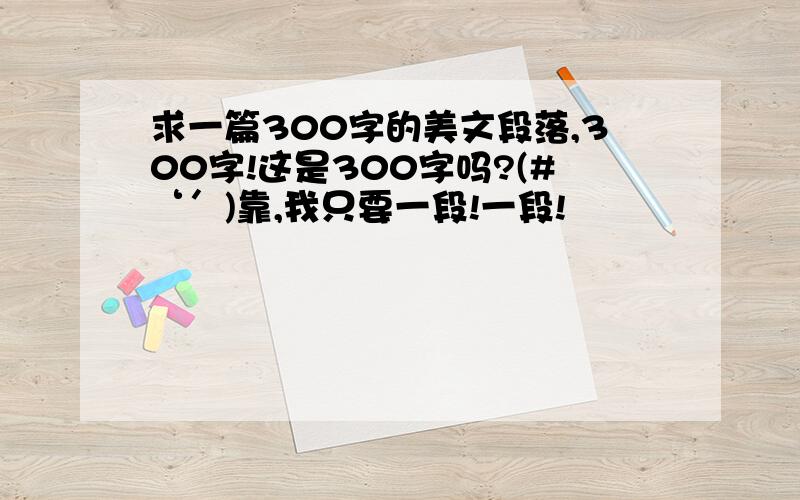 求一篇300字的美文段落,300字!这是300字吗?(#‘′)靠,我只要一段!一段!